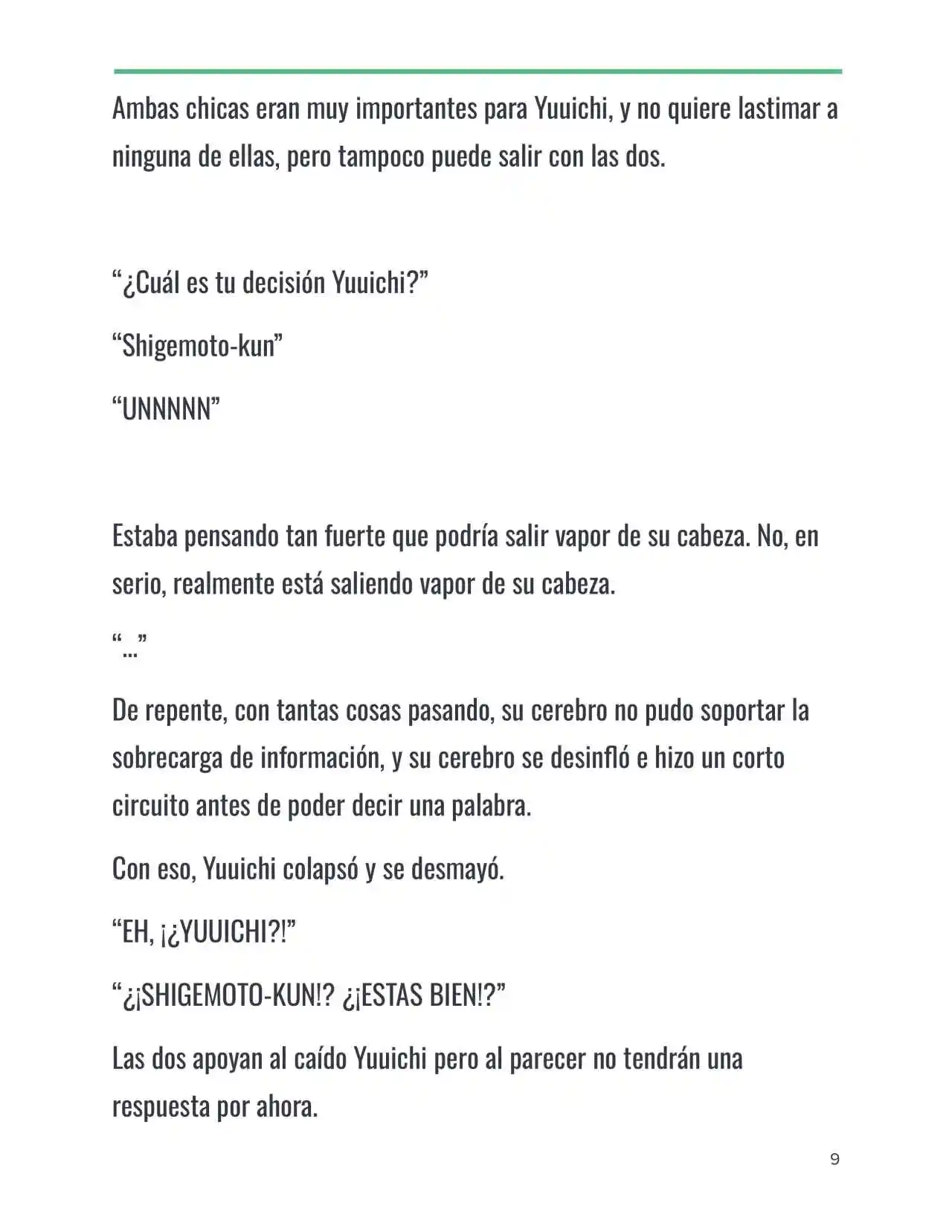 Ambas chicas eran muy importantes para Yuuichi, y no quiere lastimar a ninguna de ellas, pero tampoco puede salir con las dos.

“¿Cuál es tu decisión Yuuichi?”

“Shigemoto-kun”

“UNNNNN”

Estaba pensando tan fuerte que podría salir vapor de su cabeza. No, en serio, realmente está saliendo vapor de su cabeza.

“…”

De repente, con tantas cosas pasando, su cerebro no pudo soportar la sobrecarga de información, y su cerebro se desinfló e hizo un corto circuito antes de poder decir una palabra.

Con eso, Yuuichi colapsó y se desmayó.

“EH, ¡¿YUUICHI?!”

“¿¡SHIGEMOTO-KUN!? ¿¡ESTAS BIEN!?”

Las dos apoyan al caído Yuuichi pero al parecer no tendrán una respuesta por ahora.

9